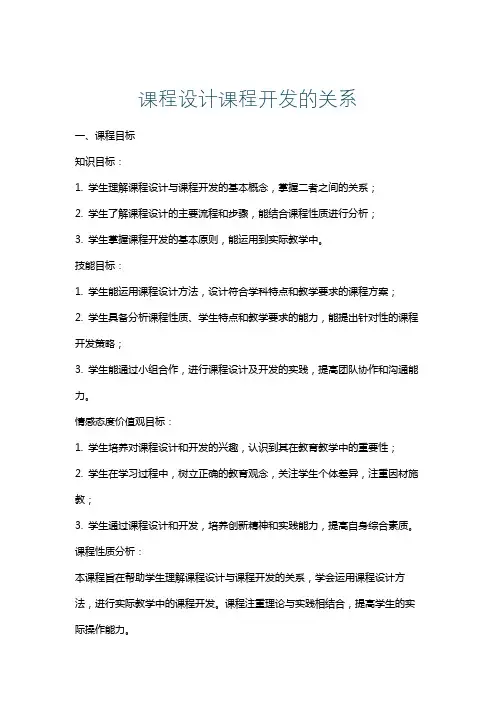 课程设计课程开发的关系

一、课程目标

知识目标：

1. 学生理解课程设计与课程开发的基本概念，掌握二者之间的关系；

2. 学生了解课程设计的主要流程和步骤，能结合课程性质进行分析；

3. 学生掌握课程开发的基本原则，能运用到实际教学中。

技能目标：

1. 学生能运用课程设计方法，设计符合学科特点和教学要求的课程方案；

2. 学生具备分析课程性质、学生特点和教学要求的能力，能提出针对性的课程开发策略；

3. 学生能通过小组合作，进行课程设计及开发的实践，提高团队协作和沟通能力。

情感态度价值观目标：

1. 学生培养对课程设计和开发的兴趣，认识到其在教育教学中的重要性；

2. 学生在学习过程中，树立正确的教育观念，关注学生个体差异，注重因材施教；

3. 学生通过课程设计和开发，培养创新精神和实践能力，提高自身综合素质。

课程性质分析：

本课程旨在帮助学生理解课程设计与课程开发的关系，学会运用课程设计方法，进行实际教学中的课程开发。课程注重理论与实践相结合，提高学生的实际操作能力。